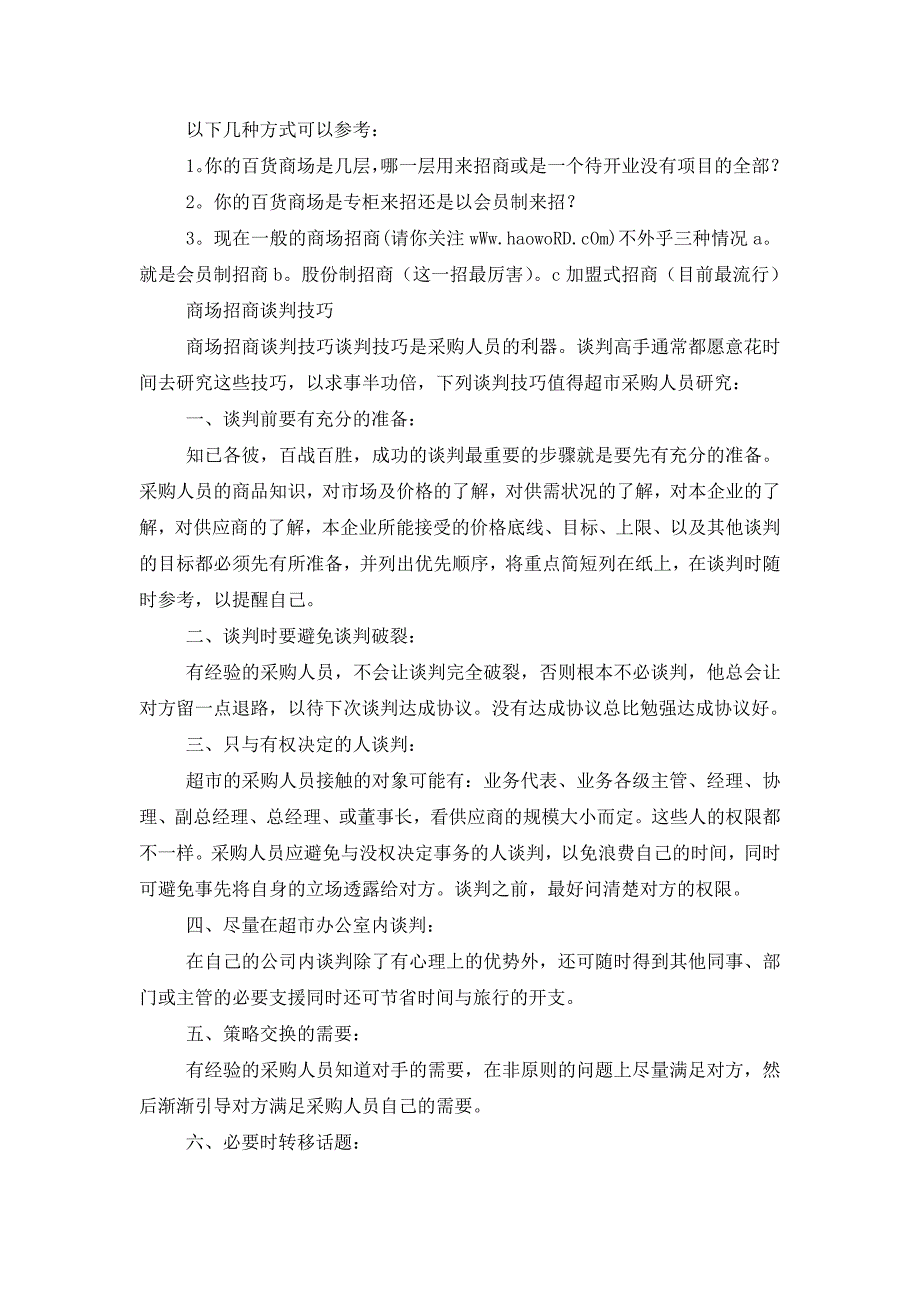 以下几种方式可以参考：

1。你的百货商场是几层，哪一层用来招商或是一个待开业没有项目的全部？

2。你的百货商场是专柜来招还是以会员制来招？

3。现在一般的商场招商(请你关注 wWw.haowoRD.cOm)不外乎三种情况 a。就是会员制招商 b。股份制招商（这一招最厉害）。c 加盟式招商（目前最流行）

商场招商谈判技巧

商场招商谈判技巧谈判技巧是采购人员的利器。谈判高手通常都愿意花时间去研究这些技巧，以求事半功倍，下列谈判技巧值得超市采购人员研究：

一、谈判前要有充分的准备：

知己各彼，百战百胜，成功的谈判最重要的步骤就是要先有充分的准备。采购人员的商品知识，对市场及价格的了解，对供需状况的了解，对本企业的了解，对供应商的了解，本企业所能接受的价格底线、目标、上限、以及其他谈判的目标都必须先有所准备，并列出优先顺序，将重点简短列在纸上，在谈判时随时参考，以提醒自己。

二、谈判时要避免谈判破裂：

有经验的采购人员，不会让谈判完全破裂，否则根本不必谈判，他总会让对方留一点退路，以待下次谈判达成协议。没有达成协议总比勉强达成协议好。

三、只与有权决定的人谈判：

超市的采购人员接触的对象可能有：业务代表、业务各级主管、经理、协理、副总经理、总经理、或董事长，看供应商的规模大小而定。这些人的权限都不一样。采购人员应避免与没权决定事务的人谈判，以免浪费自己的时间，同时可避免事先将自身的立场透露给对方。谈判之前，最好问清楚对方的权限。

四、尽量在超市办公室内谈判：

在自己的公司内谈判除了有心理上的优势外，还可随时得到其他同事、部门或主管的必要支援同时还可节省时间与旅行的开支。

五、策略交换的需要：

有经验的采购人员知道对手的需要，在非原则的问题上尽量满足对方，然后渐渐引导对方满足采购人员自己的需要。

六、必要时转移话题：